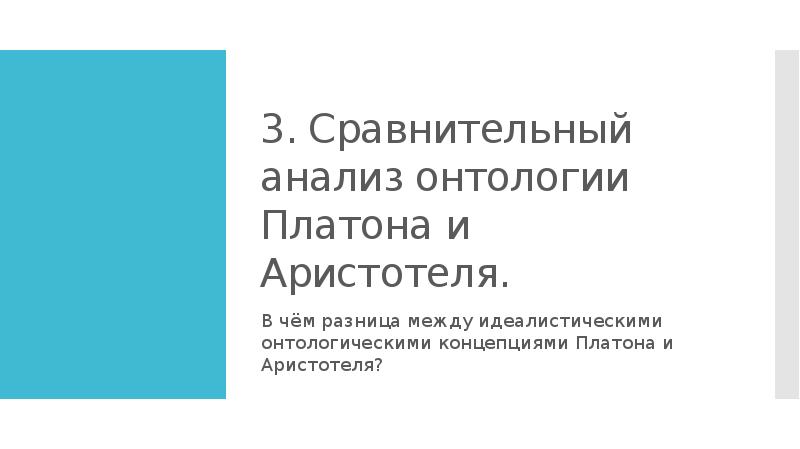 3. Сравнительный анализ онтологии Платона и Аристотеля.

В чём разница между идеалистическими онтологическими концепциями Платона и Аристотеля?